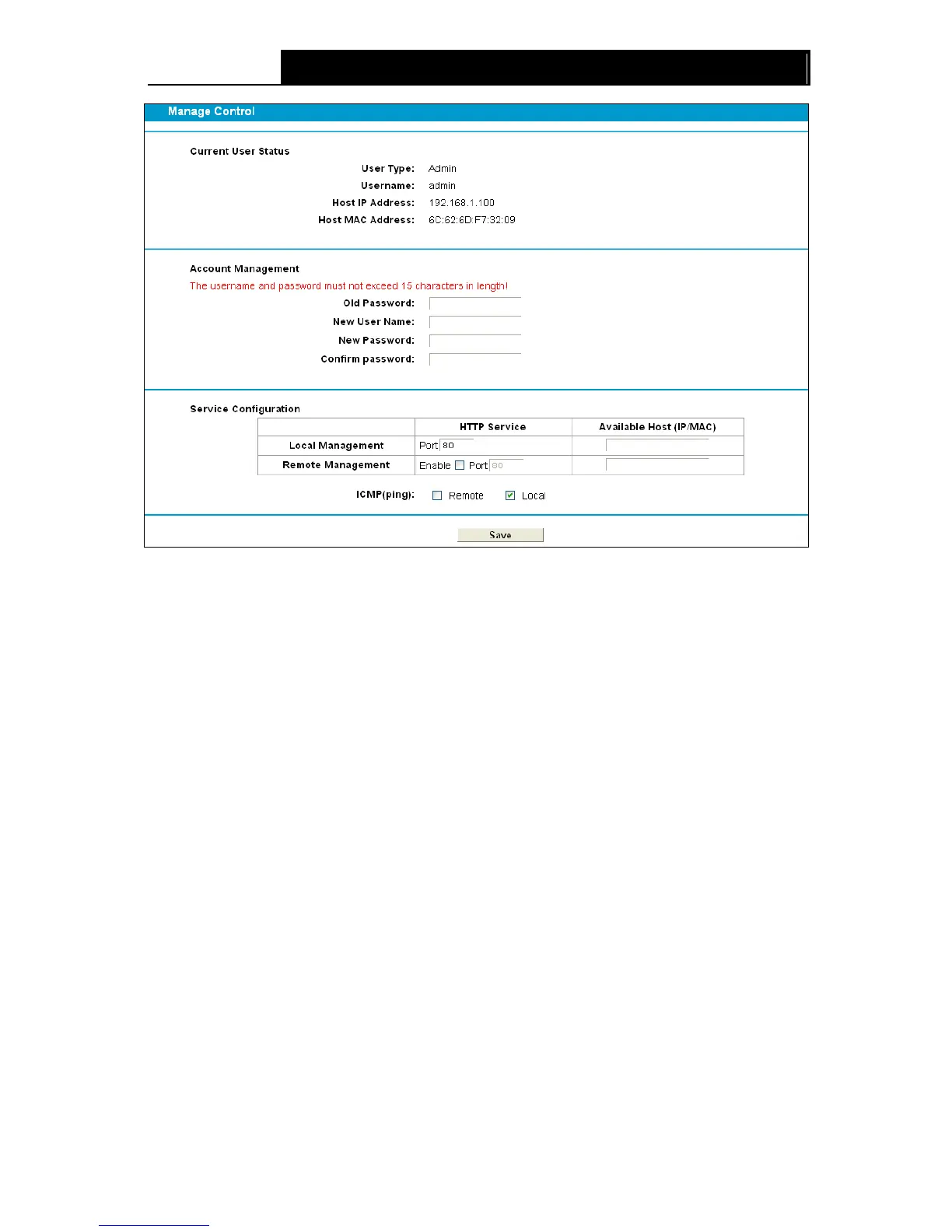 Manage Control

Current User Status

User Type: Admin

Username: admin

Host IP Address: 192.168.1.100

Host MAC Address: 6C:62:6D:F7:32:09

Account Management

The username and password must not exceed 15 characters in length!

Old Password:

New User Name:

New Password:

Confirm password:

Service Configuration

| | HTTP Service | Available Host (IP/MAC) |
|---|---|---|
| Local Management | Port 80 | |
| Remote Management | Enable Port 80 | |

ICMP(ping): Remote Local

Save